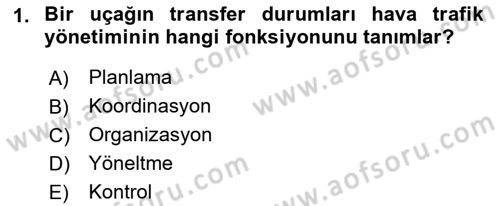 1. Bir uçağın transfer durumları hava trafik yönetiminin hangi fonksiyonunu tanımlar?

A) Planlama
B) Koordinasyon
C) Organizasyon
D) Yöneltme
E) Kontrol

www.aofsoru.com
www.aofsoru.com
www.aofsoru.com
www.aofsoru.com